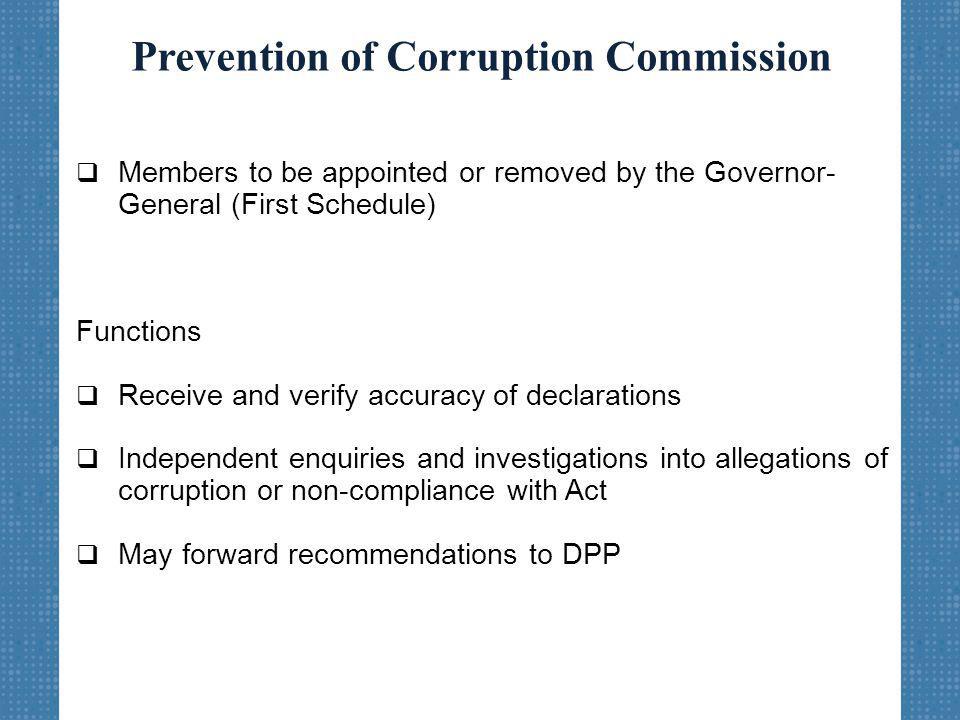 Prevention of Corruption Commission

❑ Members to be appointed or removed by the Governor-General (First Schedule)

Functions

❑ Receive and verify accuracy of declarations

❑ Independent enquiries and investigations into allegations of corruption or non-compliance with Act

❑ May forward recommendations to DPP